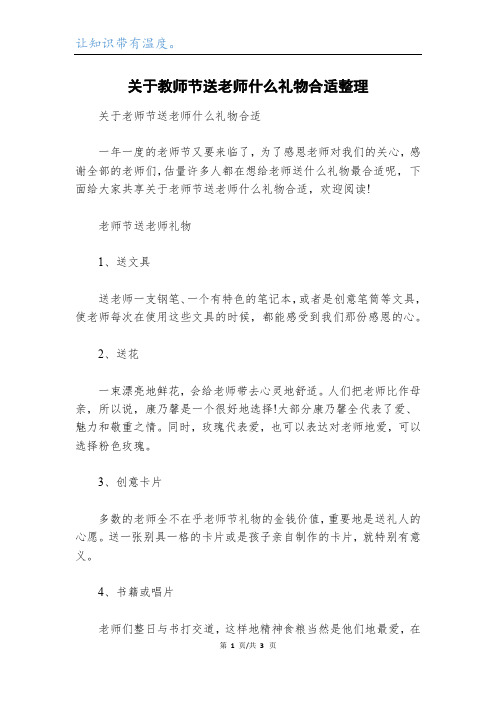 让知识带有温度。

关于教师节送老师什么礼物合适整理

关于老师节送老师什么礼物合适

一年一度的老师节又要来临了，为了感恩老师对我们的关心，感谢全部的老师们，估量许多人都在想给老师送什么礼物最合适呢，下面给大家共享关于老师节送老师什么礼物合适，欢迎阅读！

老师节送老师礼物

1、送文具

送老师一支钢笔、一个有特色的笔记本，或者是创意笔筒等文具，使老师每次在使用这些文具的时候，都能感受到我们那份感恩的心。

2、送花

一束漂亮地鲜花，会给老师带去心灵地舒适。人们把老师比作母亲，所以说，康乃馨是一个很好地选择！大部分康乃馨全代表了爱、魅力和敬重之情。同时，玫瑰代表爱，也可以表达对老师地爱，可以选择粉色玫瑰。

3、创意卡片

多数的老师全不在乎老师节礼物的金钱价值，重要地是送礼人的心愿。送一张别具一格的卡片或是孩子亲自制作的卡片，就特别有意义。

4、书籍或唱片

老师们整日与书打交道，这样地精神食粮当然是他们地最爱，在

第 1 页/共 3 页